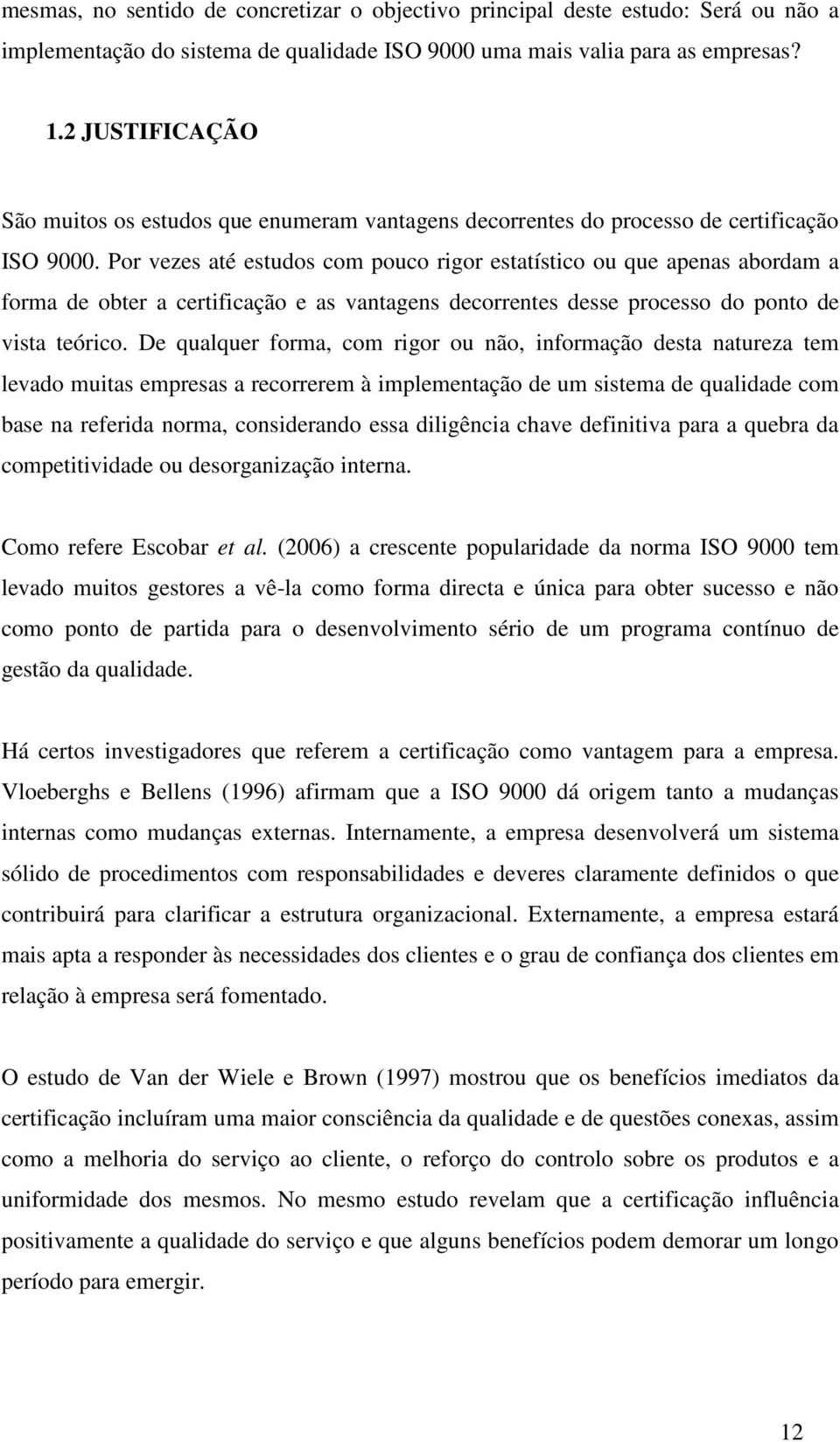 mesmas, no sentido de concretizar o objectivo principal deste estudo: Será ou não a implementação do sistema de qualidade ISO 9000 uma mais valia para as empresas?

1.2 JUSTIFICAÇÃO

São muitos os estudos que enumeram vantagens decorrentes do processo de certificação ISO 9000. Por vezes até estudos com pouco rigor estatístico ou que apenas abordam a forma de obter a certificação e as vantagens decorrentes desse processo do ponto de vista teórico. De qualquer forma, com rigor ou não, informação desta natureza tem levado muitas empresas a recorrerem à implementação de um sistema de qualidade com base na referida norma, considerando essa diligência chave definitiva para a quebra da competitividade ou desorganização interna.

Como refere Escobar et al. (2006) a crescente popularidade da norma ISO 9000 tem levado muitos gestores a vê-la como forma directa e única para obter sucesso e não como ponto de partida para o desenvolvimento sério de um programa contínuo de gestão da qualidade.

Há certos investigadores que referem a certificação como vantagem para a empresa. Vloeberghs e Bellens (1996) afirmam que a ISO 9000 dá origem tanto a mudanças internas como mudanças externas. Internamente, a empresa desenvolverá um sistema sólido de procedimentos com responsabilidades e deveres claramente definidos o que contribuirá para clarificar a estrutura organizacional. Externamente, a empresa estará mais apta a responder às necessidades dos clientes e o grau de confiança dos clientes em relação à empresa será fomentado.

O estudo de Van der Wiele e Brown (1997) mostrou que os benefícios imediatos da certificação incluíram uma maior consciência da qualidade e de questões conexas, assim como a melhoria do serviço ao cliente, o reforço do controlo sobre os produtos e a uniformidade dos mesmos. No mesmo estudo revelam que a certificação influência positivamente a qualidade do serviço e que alguns benefícios podem demorar um longo período para emergir.

12